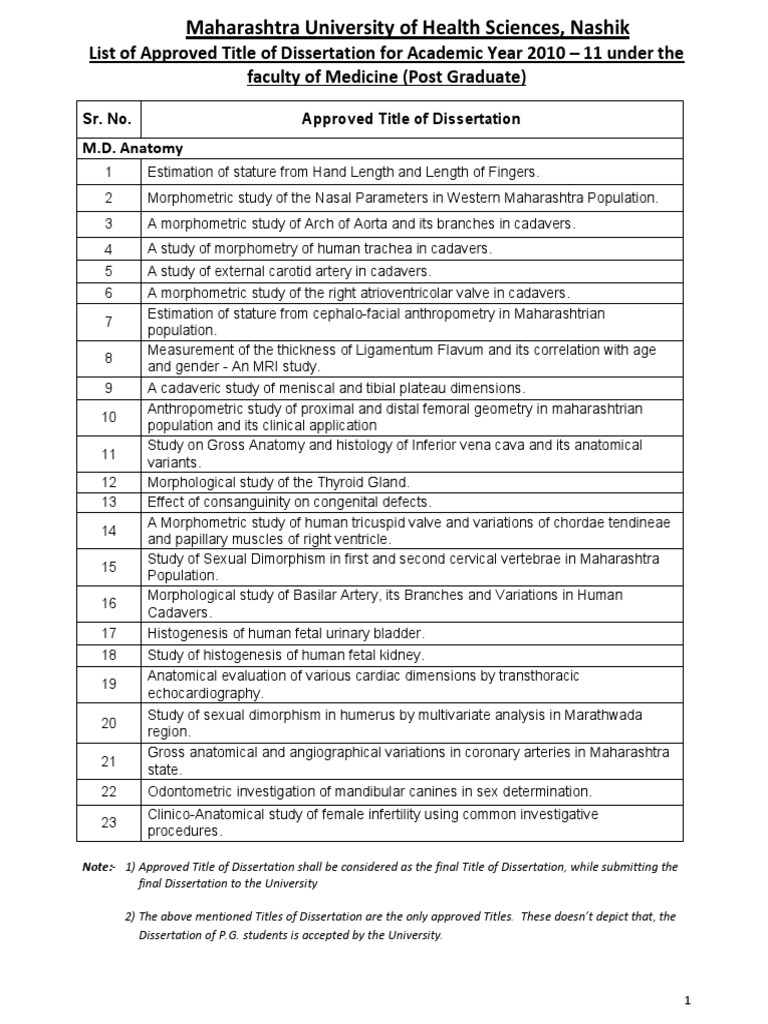 Maharashtra University of Health Sciences, Nashik

List of Approved Title of Dissertation for Academic Year 2010 – 11 under the faculty of Medicine (Post Graduate)

| Sr. No. | Approved Title of Dissertation |
|---|---|
| M.D. Anatomy | |
| 1 | Estimation of stature from Hand Length and Length of Fingers. |
| 2 | Morphometric study of the Nasal Parameters in Western Maharashtra Population. |
| 3 | A morphometric study of Arch of Aorta and its branches in cadavers. |
| 4 | A study of morphometry of human trachea in cadavers. |
| 5 | A study of external carotid artery in cadavers. |
| 6 | A morphometric study of the right atrioventricolar valve in cadavers. |
| 7 | Estimation of stature from cephalo-facial anthropometry in Maharashtrian population. |
| 8 | Measurement of the thickness of Ligamentum Flavum and its correlation with age and gender - An MRI study. |
| 9 | A cadaveric study of meniscal and tibial plateau dimensions. |
| 10 | Anthropometric study of proximal and distal femoral geometry in maharashtrian population and its clinical application |
| 11 | Study on Gross Anatomy and histology of Inferior vena cava and its anatomical variants. |
| 12 | Morphological study of the Thyroid Gland. |
| 13 | Effect of consanguinity on congenital defects. |
| 14 | A Morphometric study of human tricuspid valve and variations of chordae tendineae and papillary muscles of right ventricle. |
| 15 | Study of Sexual Dimorphism in first and second cervical vertebrae in Maharashtra Population. |
| 16 | Morphological study of Basilar Artery, its Branches and Variations in Human Cadavers. |
| 17 | Histogenesis of human fetal urinary bladder. |
| 18 | Study of histogenesis of human fetal kidney. |
| 19 | Anatomical evaluation of various cardiac dimensions by transthoracic echocardiography. |
| 20 | Study of sexual dimorphism in humerus by multivariate analysis in Marathwada region. |
| 21 | Gross anatomical and angiographical variations in coronary arteries in Maharashtra state. |
| 22 | Odontometric investigation of mandibular canines in sex determination. |
| 23 | Clinico-Anatomical study of female infertility using common investigative procedures. |

Note:- 1) Approved Title of Dissertation shall be considered as the final Title of Dissertation, while submitting the final Dissertation to the University

2) The above mentioned Titles of Dissertation are the only approved Titles. These doesn't depict that, the Dissertation of P.G. students is accepted by the University.

1